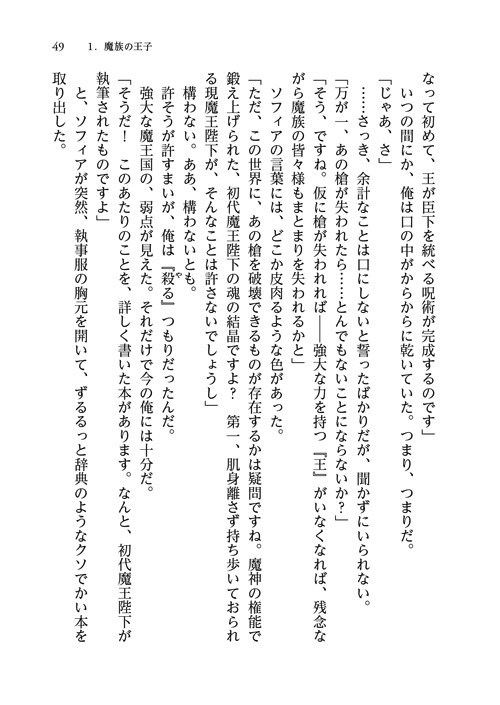 49　1. 魔族の王子

なって初めて、王が臣下を統べる呪術が完成するのです」

いつの間にか、俺は口の中がからからに乾いていた。つまり、つまりだ。

「じゃあ、さ」

……さっき、余計なことは口にしないと誓ったばかりだが、聞かずにいられない。

「万が一、あの槍が失われたら……とんでもないことにならないか？」

「そう、ですね。仮に槍が失われれば――強大な力を持つ『王』がいなくなれば、残念ながら魔族の皆々様もまとまりを失われるかと」

ソフィアの言葉には、どこか皮肉るような色があった。

「ただ、この世界に、あの槍を破壊できるものが存在するかは疑問ですね。魔神の権能で鍛え上げられた、初代魔王陛下の魂の結晶ですよ？　第一、肌身離さず持ち歩いておられる現魔王陛下が、そんなことは許さないでしょうし」

構わない。ああ、構わないとも。

許そうが許すまいが、俺は『殺る』つもりだったんだ。

強大な魔王国の、弱点が見えた。それだけで今の俺には十分だ。

「そうだ！　このあたりのことを、詳しく書いた本があります。なんと、初代魔王陛下が執筆されたものですよ」

と、ソフィアが突然、執事服の胸元を開いて、ずるるっと辞典のようなクソでかい本を取り出した。